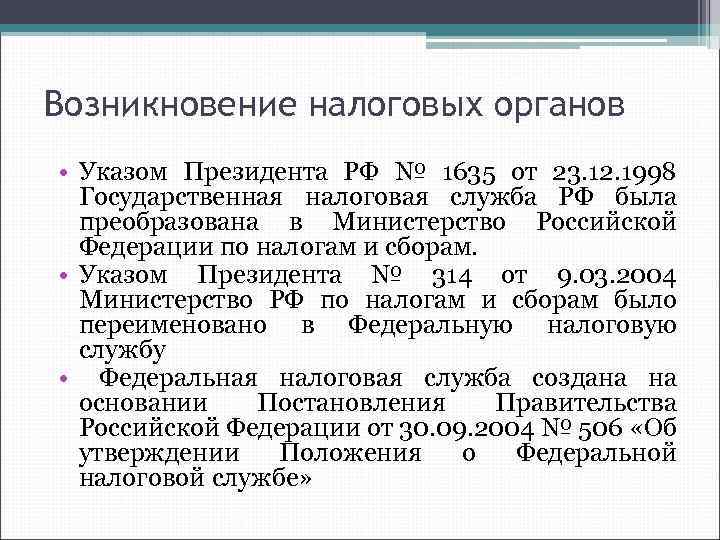 Возникновение налоговых органов

• Указом Президента РФ № 1635 от 23.12.1998 Государственная налоговая служба РФ была преобразована в Министерство Российской Федерации по налогам и сборам.

• Указом Президента № 314 от 9.03.2004 Министерство РФ по налогам и сборам было переименовано в Федеральную налоговую службу

• Федеральная налоговая служба создана на основании Постановления Правительства Российской Федерации от 30.09.2004 № 506 «Об утверждении Положения о Федеральной налоговой службе»